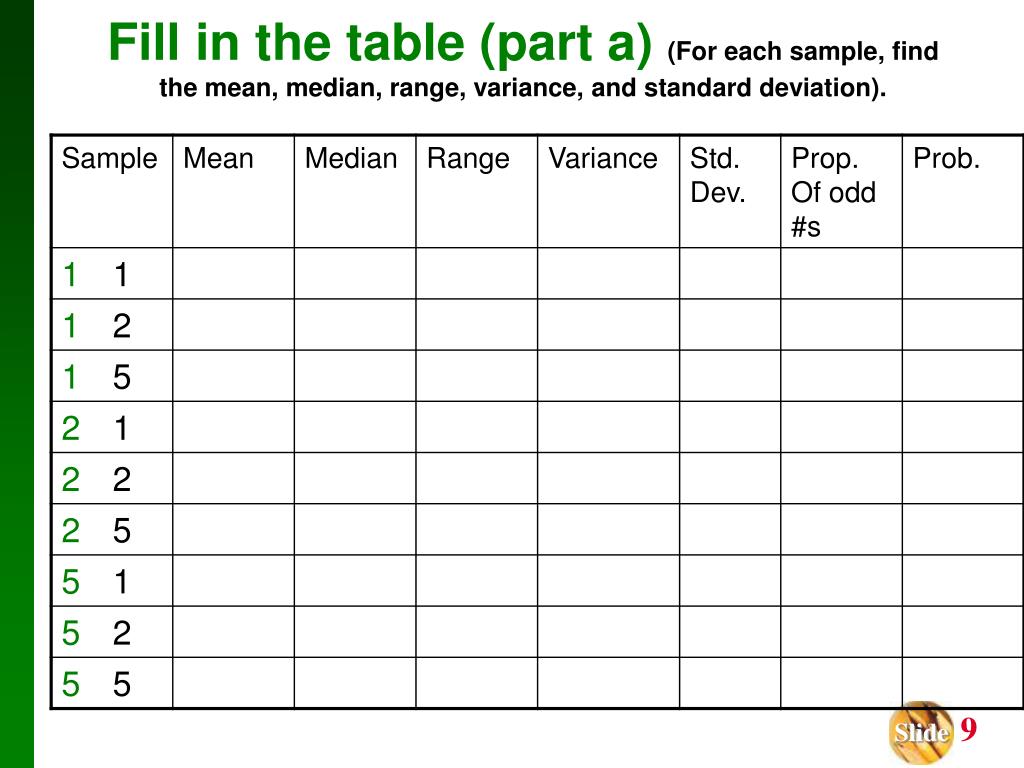 Fill in the table (part a) (For each sample, find the mean, median, range, variance, and standard deviation).

| Sample | Mean | Median | Range | Variance | Std. Dev. | Prop. Of odd #s | Prob. |
|---|---|---|---|---|---|---|---|
| 1 1 | | | | | | | |
| 1 2 | | | | | | | |
| 1 5 | | | | | | | |
| 2 1 | | | | | | | |
| 2 2 | | | | | | | |
| 2 5 | | | | | | | |
| 5 1 | | | | | | | |
| 5 2 | | | | | | | |
| 5 5 | | | | | | | |

Slide 9